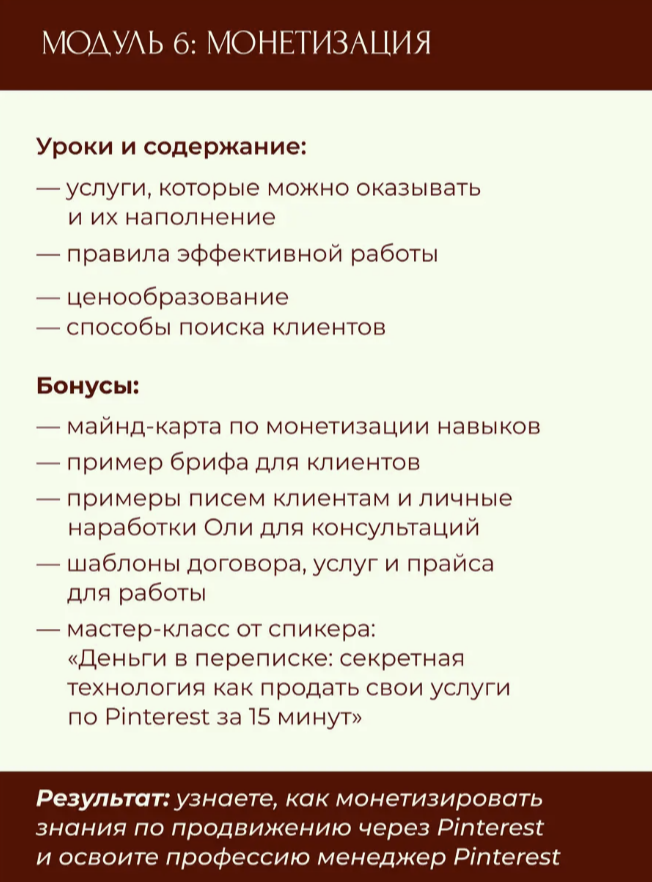 МОДУЛЬ 6: МОНЕТИЗАЦИЯ

Уроки и содержание:
— услуги, которые можно оказывать и их наполнение
— правила эффективной работы
— ценообразование
— способы поиска клиентов

Бонусы:
— майнд-карта по монетизации навыков
— пример брифа для клиентов
— примеры писем клиентам и личные наработки Оли для консультаций
— шаблоны договора, услуг и прайса для работы
— мастер-класс от спикера: «Деньги в переписке: секретная технология как продать свои услуги по Pinterest за 15 минут»

Результат: узнаете, как монетизировать знания по продвижению через Pinterest и освоите профессию менеджер Pinterest